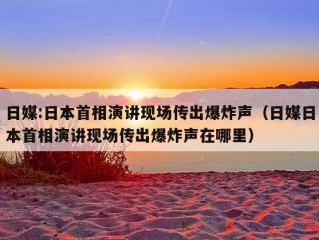 日媒:日本首相演讲现场传出爆炸声（日媒日本首相演讲现场传出爆炸声在哪里）